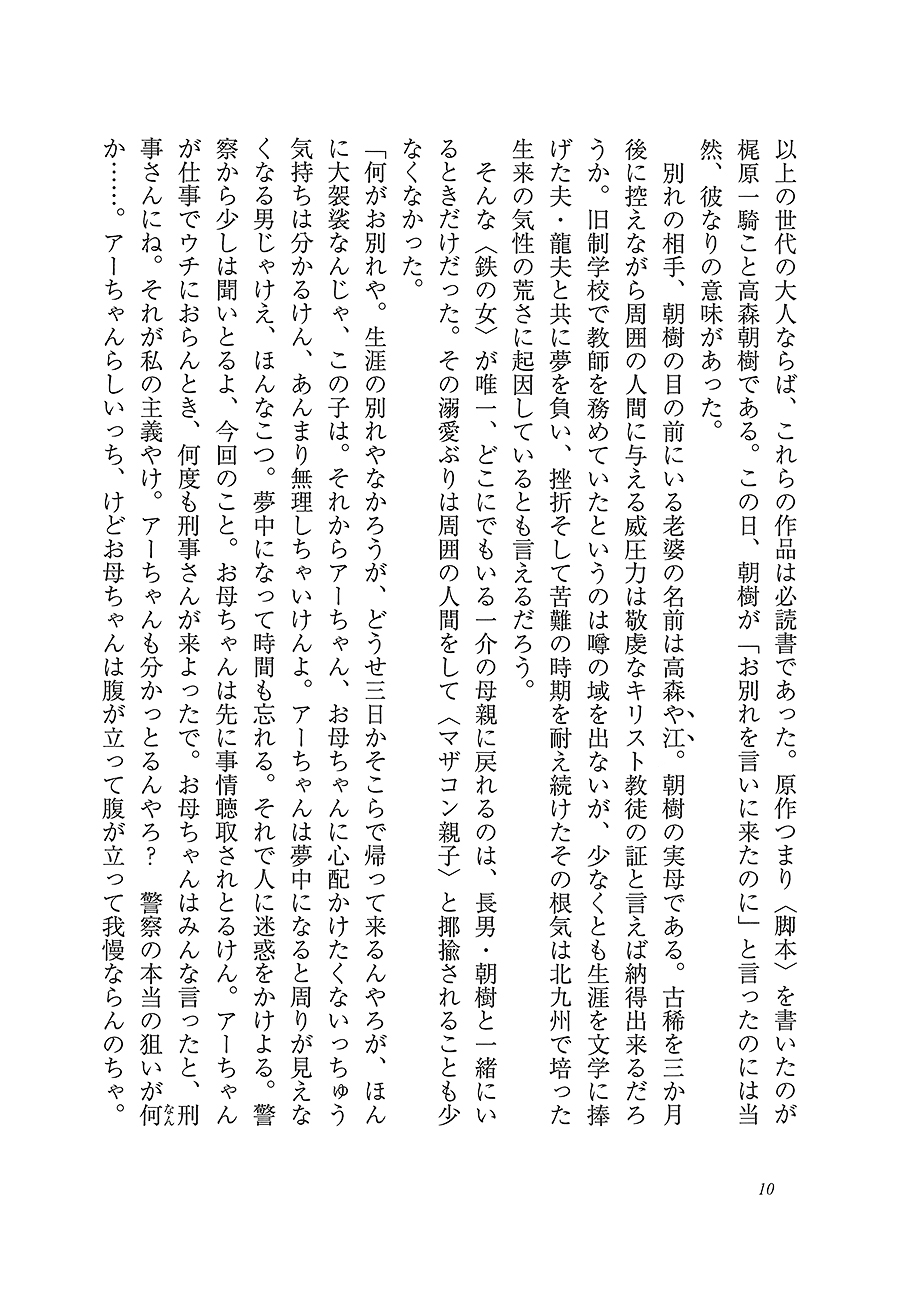 以上の世代の大人ならば、これらの作品は必読書であった。原作つまり〈脚本〉を書いたのが梶原一騎こと高森朝樹である。この日、朝樹が「お別れを言いに来たのに」と言ったのには当然、彼なりの意味があった。

別れの相手、朝樹の目の前にいる老婆の名前は高森や江。朝樹の実母である。古稀を三か月後に控えながら周囲の人間に与える威圧力は敬虔なキリスト教徒の証と言えば納得出来るだろうか。旧制学校で教師を務めていたというのは噂の域を出ないが、少なくとも生涯を文学に捧げた夫・龍夫と共に夢を負い、挫折そして苦難の時期を耐え続けたその根気は北九州で培った生来の気性の荒さに起因しているとも言えるだろう。

そんな〈鉄の女〉が唯一、どこにでもいる一介の母親に戻れるのは、長男・朝樹と一緒にいるときだけだった。その溺愛ぶりは周囲の人間をして〈マザコン親子〉と揶揄されることも少なくなかった。

「何がお別れや。生涯の別れやなかろうが、どうせ三日かそこらで帰って来るんやろが、ほんに大袈裟なんじゃ、この子は。それからアーちゃん、お母ちゃんに心配かけたくないっちゅう気持ちは分かるけん、あんまり無理しちゃいけんよ。アーちゃんは夢中になると周りが見えなくなる男じゃけえ、ほんなこつ。夢中になって時間も忘れる。それで人に迷惑をかけよる。警察から少しは聞いとるよ、今回のこと。お母ちゃんは先に事情聴取されとるけん。アーちゃんが仕事でウチにおらんとき、何度も刑事さんが来よったで。お母ちゃんはみんな言ったと、刑事さんにね。それが私の主義やけ。アーちゃんも分かっとるんやろ？　警察の本当の狙いが何か……。アーちゃんらしいっち、けどお母ちゃんは腹が立って腹が立って我慢ならんのちゃ。

10